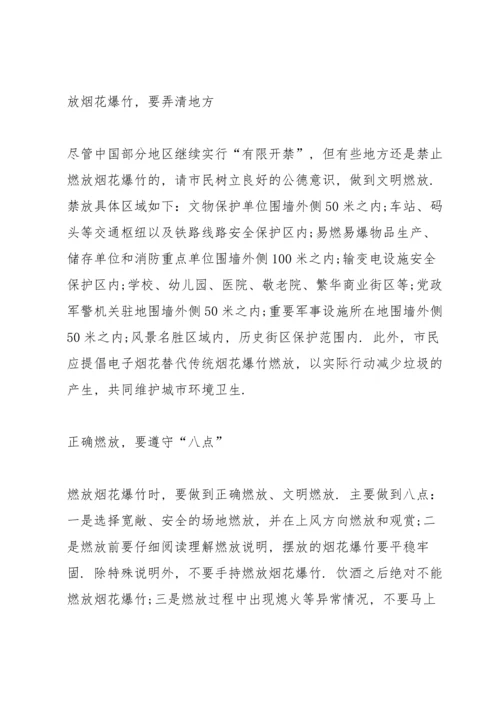 放烟花爆竹，要弄清地方

尽管中国部分地区继续实行“有限开禁”，但有些地方还是禁止燃放烟花爆竹的，请市民树立良好的公德意识，做到文明燃放．禁放具体区域如下：文物保护单位围墙外侧50米之内；车站、码头等交通枢纽以及铁路线路安全保护区内；易燃易爆物品生产、储存单位和消防重点单位围墙外侧100米之内；输变电设施安全保护区内；学校、幼儿园、医院、敬老院、繁华商业街区等；党政军警机关驻地围墙外侧50米之内；重要军事设施所在地围墙外侧50米之内；风景名胜区域内，历史街区保护范围内．此外，市民应提倡电子烟花替代传统烟花爆竹燃放，以实际行动减少垃圾的产生，共同维护城市环境卫生．

正确燃放，要遵守“八点”

燃放烟花爆竹时，要做到正确燃放、文明燃放．主要做到八点：一是选择宽敞、安全的场地燃放，并在上风方向燃放和观赏；二是燃放前要仔细阅读理解燃放说明，摆放的烟花爆竹要平稳牢固．除特殊说明外，不要手持燃放烟花爆竹．饮酒之后绝对不能燃放烟花爆竹；三是燃放过程中出现熄火等异常情况，不要马上